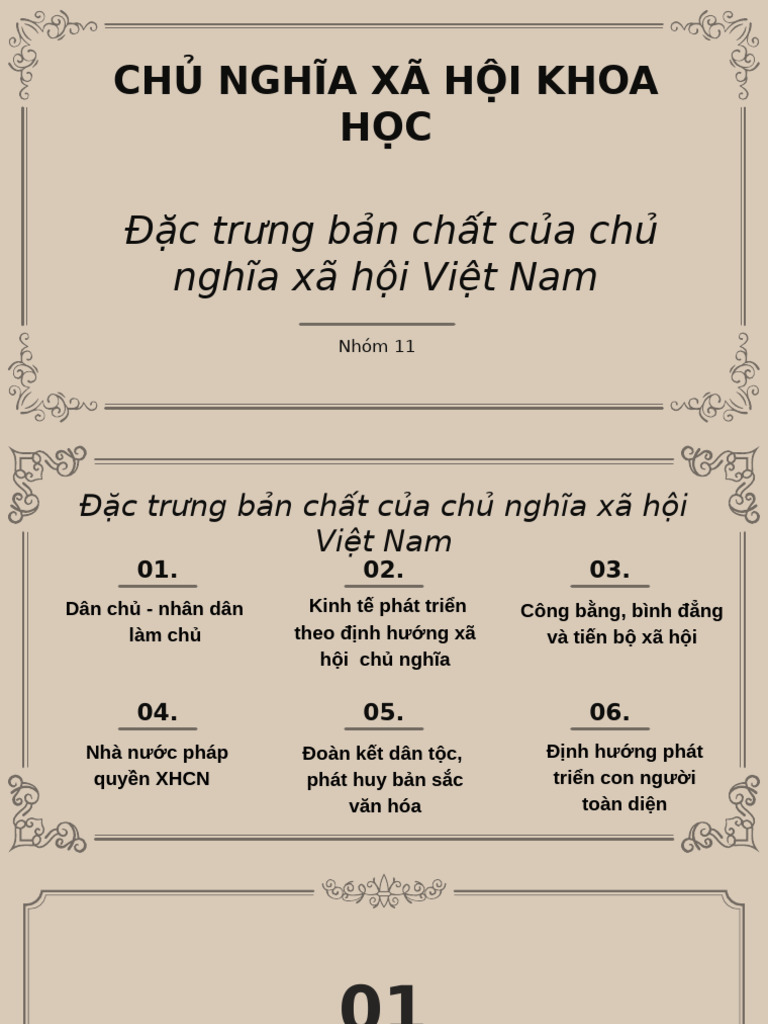 CHỦ NGHĨA XÃ HỘI KHOA HỌC

Đặc trưng bản chất của chủ nghĩa xã hội Việt Nam

Nhóm 11

Đặc trưng bản chất của chủ nghĩa xã hội Việt Nam

01.
Dân chủ - nhân dân làm chủ

02.
Kinh tế phát triển theo định hướng xã hội chủ nghĩa

03.
Công bằng, bình đẳng và tiến bộ xã hội

04.
Nhà nước pháp quyền XHCN

05.
Đoàn kết dân tộc, phát huy bản sắc văn hóa

06.
Định hướng phát triển con người toàn diện

01